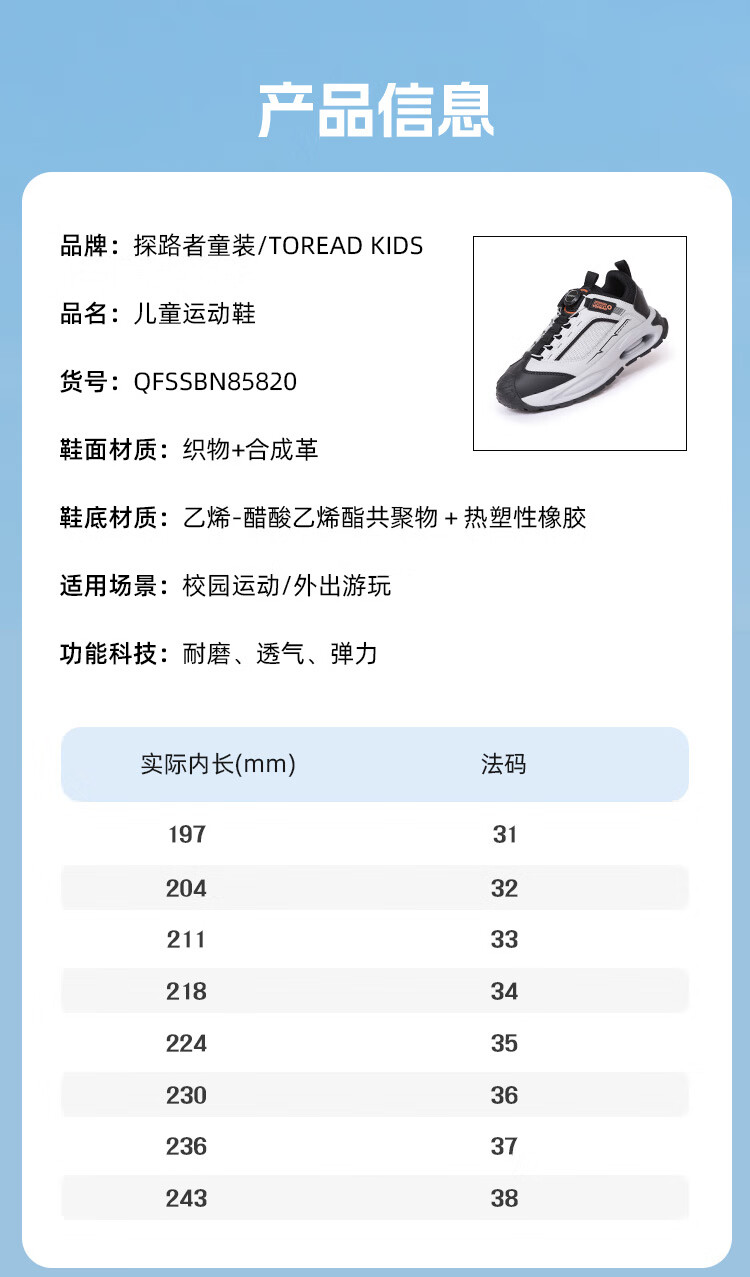 产品信息

品牌：探路者童装/TOREAD KIDS

品名：儿童运动鞋

货号：QFSSBN85820

鞋面材质：织物+合成革

鞋底材质：乙烯-醋酸乙烯酯共聚物 + 热塑性橡胶

适用场景：校园运动/外出游玩

功能科技：耐磨、透气、弹力

| 实际内长(mm) | 法码 |
|---|---|
| 197 | 31 |
| 204 | 32 |
| 211 | 33 |
| 218 | 34 |
| 224 | 35 |
| 230 | 36 |
| 236 | 37 |
| 243 | 38 |